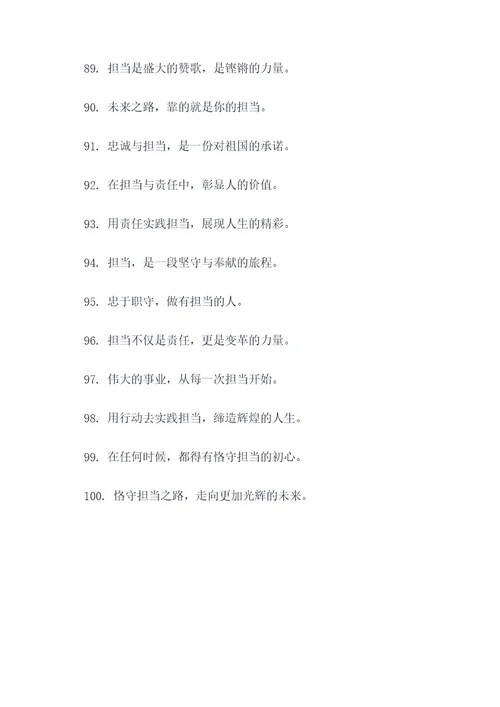 89. 担当是盛大的赞歌，是铿锵的力量。

90. 未来之路，靠的就是你的担当。

91. 忠诚与担当，是一份对祖国的承诺。

92. 在担当与责任中，彰显人的价值。

93. 用责任实践担当，展现人生的精彩。

94. 担当，是一段坚守与奉献的旅程。

95. 忠于职守，做有担当的人。

96. 担当不仅是责任，更是变革的力量。

97. 伟大的事业，从每一次担当开始。

98. 用行动去实践担当，缔造辉煌的人生。

99. 在任何时候，都得有恪守担当的初心。

100. 恪守担当之路，走向更加光辉的未来。